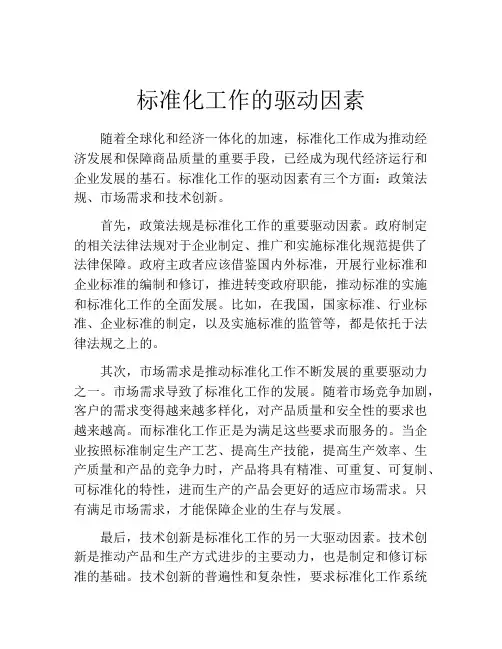 标准化工作的驱动因素

随着全球化和经济一体化的加速，标准化工作成为推动经济发展和保障商品质量的重要手段，已经成为现代经济运行和企业发展的基石。标准化工作的驱动因素有三个方面：政策法规、市场需求和技术创新。

首先，政策法规是标准化工作的重要驱动因素。政府制定的相关法律法规对于企业制定、推广和实施标准化规范提供了法律保障。政府主政者应该借鉴国内外标准，开展行业标准和企业标准的编制和修订，推进转变政府职能，推动标准的实施和标准化工作的全面发展。比如，在我国，国家标准、行业标准、企业标准的制定，以及实施标准的监管等，都是依托于法律法规之上的。

其次，市场需求是推动标准化工作不断发展的重要驱动力之一。市场需求导致了标准化工作的发展。随着市场竞争加剧，客户的需求变得越来越多样化，对产品质量和安全性的要求也越来越高。而标准化工作正是为满足这些要求而服务的。当企业按照标准制定生产工艺、提高生产技能，提高生产效率、生产质量和产品的竞争力时，产品将具有精准、可重复、可复制、可标准化的特性，进而生产的产品会更好的适应市场需求。只有满足市场需求，才能保障企业的生存与发展。

最后，技术创新是标准化工作的另一大驱动因素。技术创新是推动产品和生产方式进步的主要动力，也是制定和修订标准的基础。技术创新的普遍性和复杂性，要求标准化工作系统